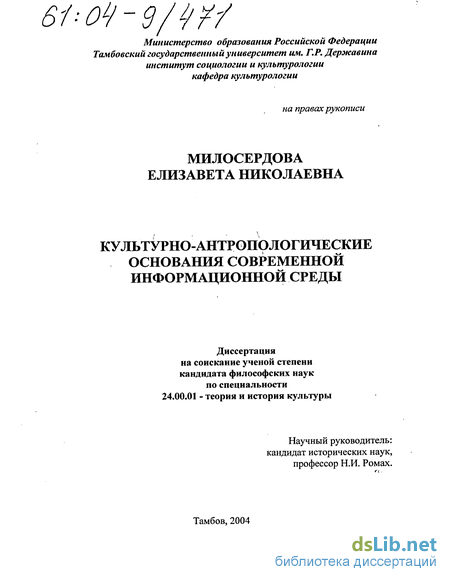 61:04-9/471

Министерство образования Российской Федерации
Тамбовский государственный университет им. Г.Р. Державина
институт социологии и культурологии
кафедра культурологии

на правах рукописи

МИЛОСЕРДОВА
ЕЛИЗАВЕТА НИКОЛАЕВНА

КУЛЬТУРНО-АНТРОПОЛОГИЧЕСКИЕ
ОСНОВАНИЯ СОВРЕМЕННОЙ
ИНФОРМАЦИОННОЙ СРЕДЫ

Диссертация
на соискание ученой степени
кандидата философских наук
по специальности
24.00.01 - теория и история культуры

Научный руководитель:
кандидат исторических наук,
профессор Н.И. Ромах.

Тамбов, 2004

dsLib.net
библиотека диссертаций